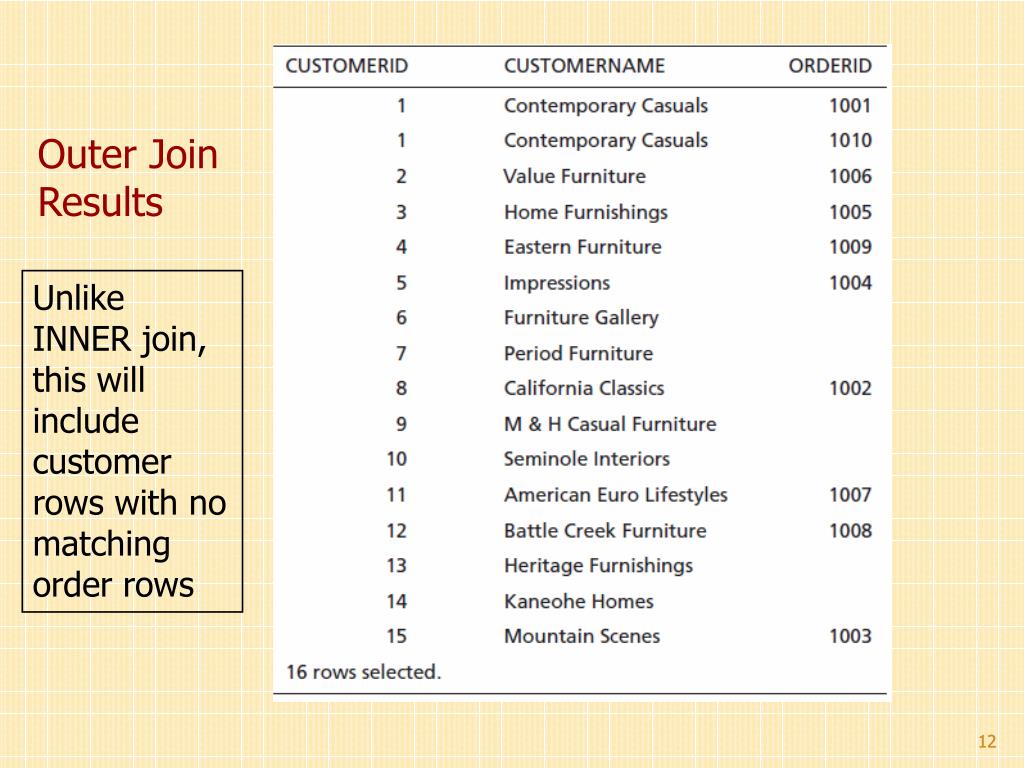 Outer Join Results

Unlike INNER join, this will include customer rows with no matching order rows

| CUSTOMERID | CUSTOMERNAME | ORDERID |
|---|---|---|
| 1 | Contemporary Casuals | 1001 |
| 1 | Contemporary Casuals | 1010 |
| 2 | Value Furniture | 1006 |
| 3 | Home Furnishings | 1005 |
| 4 | Eastern Furniture | 1009 |
| 5 | Impressions | 1004 |
| 6 | Furniture Gallery | |
| 7 | Period Furniture | |
| 8 | California Classics | 1002 |
| 9 | M & H Casual Furniture | |
| 10 | Seminole Interiors | |
| 11 | American Euro Lifestyles | 1007 |
| 12 | Battle Creek Furniture | 1008 |
| 13 | Heritage Furnishings | |
| 14 | Kaneohe Homes | |
| 15 | Mountain Scenes | 1003 |

16 rows selected.

12